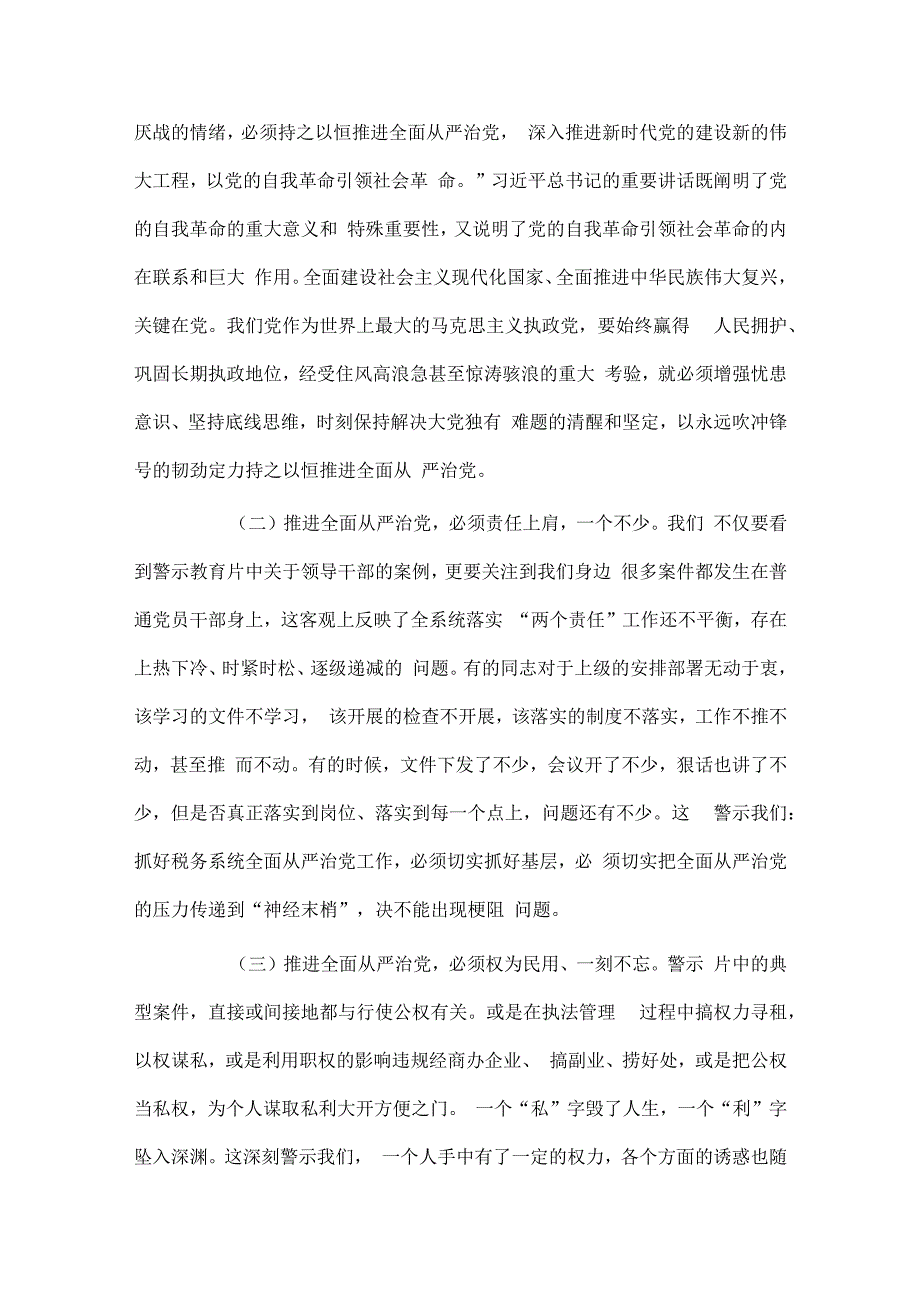 厌战的情绪，必须持之以恒推进全面从严治党， 深入推进新时代党的建设新的伟大工程，以党的自我革命引领社会革 命。”习近平总书记的重要讲话既阐明了党的自我革命的重大意义和 特殊重要性，又说明了党的自我革命引领社会革命的内在联系和巨大 作用。全面建设社会主义现代化国家、全面推进中华民族伟大复兴，关键在党。我们党作为世界上最大的马克思主义执政党，要始终赢得 人民拥护、巩固长期执政地位，经受住风高浪急甚至惊涛骇浪的重大 考验，就必须增强忧患意识、坚持底线思维，时刻保持解决大党独有 难题的清醒和坚定，以永远吹冲锋号的韧劲定力持之以恒推进全面从 严治党。

（二）推进全面从严治党，必须责任上肩，一个不少。我们 不仅要看到警示教育片中关于领导干部的案例，更要关注到我们身边 很多案件都发生在普通党员干部身上，这客观上反映了全系统落实 “两个责任”工作还不平衡，存在上热下冷、时紧时松、逐级递减的 问题。有的同志对于上级的安排部署无动于衷，该学习的文件不学习， 该开展的检查不开展，该落实的制度不落实，工作不推不动，甚至推 而不动。有的时候，文件下发了不少，会议开了不少，狠话也讲了不少，但是否真正落实到岗位、落实到每一个点上，问题还有不少。这 警示我们：抓好税务系统全面从严治党工作，必须切实抓好基层，必 须切实把全面从严治党的压力传递到“神经末梢”，决不能出现梗阻 问题。

（三）推进全面从严治党，必须权为民用、一刻不忘。警示 片中的典型案件，直接或间接地都与行使公权有关。或是在执法管理 过程中搞权力寻租，以权谋私，或是利用职权的影响违规经商办企业、 搞副业、捞好处，或是把公权当私权，为个人谋取私利大开方便之门。 一个“私”字毁了人生，一个“利”字坠入深渊。这深刻警示我们， 一个人手中有了一定的权力，各个方面的诱惑也随